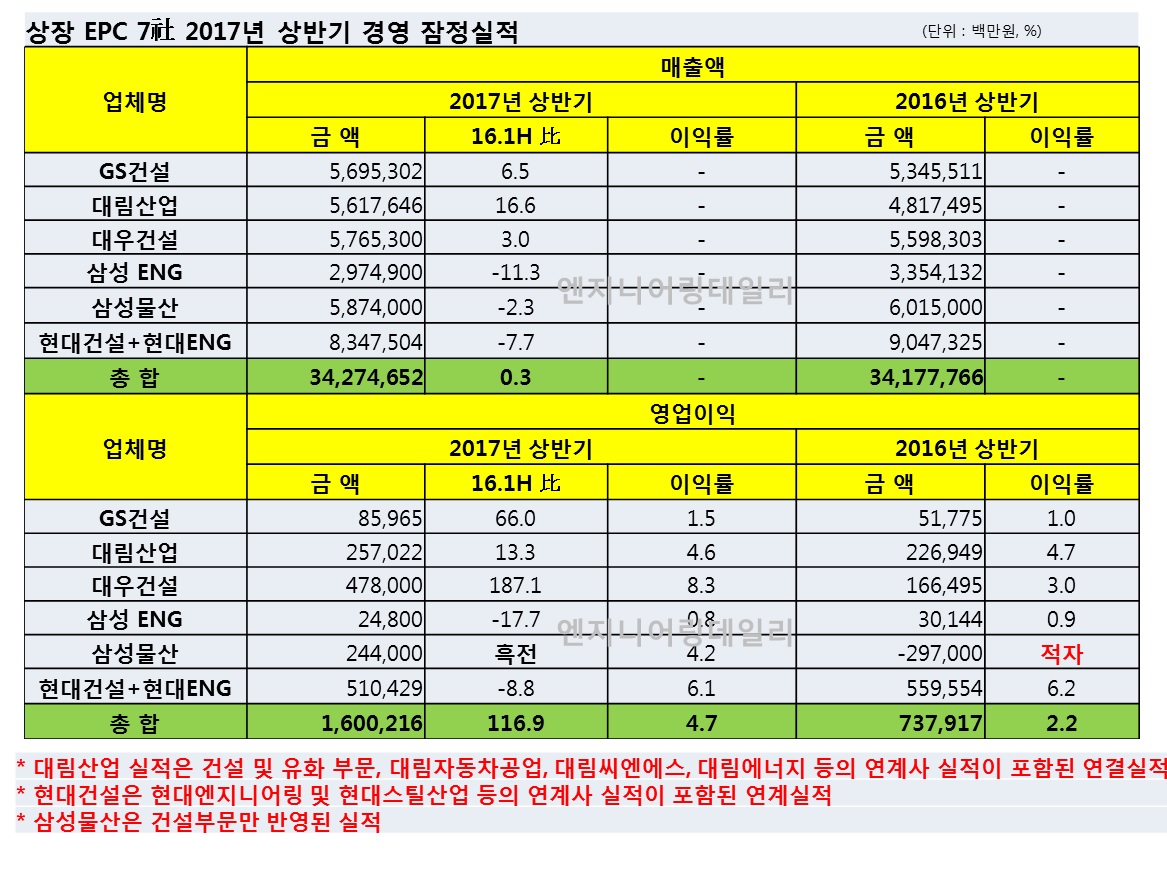 상장 EPC 7社 2017년 상반기 경영 잠정실적 (단위 : 백만원, %)

| 업체명 | 매출액 | | | | |
|---|---|---|---|---|---|
| | 2017년 상반기 | | | 2016년 상반기 | |
| | 금 액 | 16.1H 比 | 이익률 | 금 액 | 이익률 |
| GS건설 | 5,695,302 | 6.5 | - | 5,345,511 | - |
| 대림산업 | 5,617,646 | 16.6 | - | 4,817,495 | - |
| 대우건설 | 5,765,300 | 3.0 | - | 5,598,303 | - |
| 삼성 ENG | 2,974,900 | -11.3 | - | 3,354,132 | - |
| 삼성물산 | 5,874,000 | -2.3 | - | 6,015,000 | - |
| 현대건설+현대ENG | 8,347,504 | -7.7 | - | 9,047,325 | - |
| 총 합 | 34,274,652 | 0.3 | - | 34,177,766 | - |

엔지니어링데일리

| 업체명 | 영업이익 | | | | |
|---|---|---|---|---|---|
| | 2017년 상반기 | | | 2016년 상반기 | |
| | 금 액 | 16.1H 比 | 이익률 | 금 액 | 이익률 |
| GS건설 | 85,965 | 66.0 | 1.5 | 51,775 | 1.0 |
| 대림산업 | 257,022 | 13.3 | 4.6 | 226,949 | 4.7 |
| 대우건설 | 478,000 | 187.1 | 8.3 | 166,495 | 3.0 |
| 삼성 ENG | 24,800 | -17.7 | 0.8 | 30,144 | 0.9 |
| 삼성물산 | 244,000 | 흑전 | 4.2 | -297,000 | 적자 |
| 현대건설+현대ENG | 510,429 | -8.8 | 6.1 | 559,554 | 6.2 |
| 총 합 | 1,600,216 | 116.9 | 4.7 | 737,917 | 2.2 |

엔지니어링데일리

* 대림산업 실적은 건설 및 유화 부문, 대림자동차공업, 대림씨엔에스, 대림에너지 등의 연계사 실적이 포함된 연결실적
* 현대건설은 현대엔지니어링 및 현대스틸산업 등의 연계사 실적이 포함된 연계실적
* 삼성물산은 건설부문만 반영된 실적